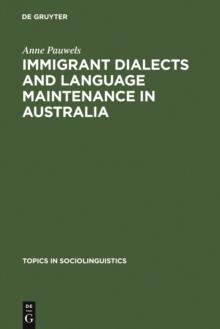 DE GRUYTER

Anne Pauwels

IMMIGRANT DIALECTS AND LANGUAGE MAINTENANCE IN AUSTRALIA

TOPICS IN SOCIOLINGUISTICS

DE
G